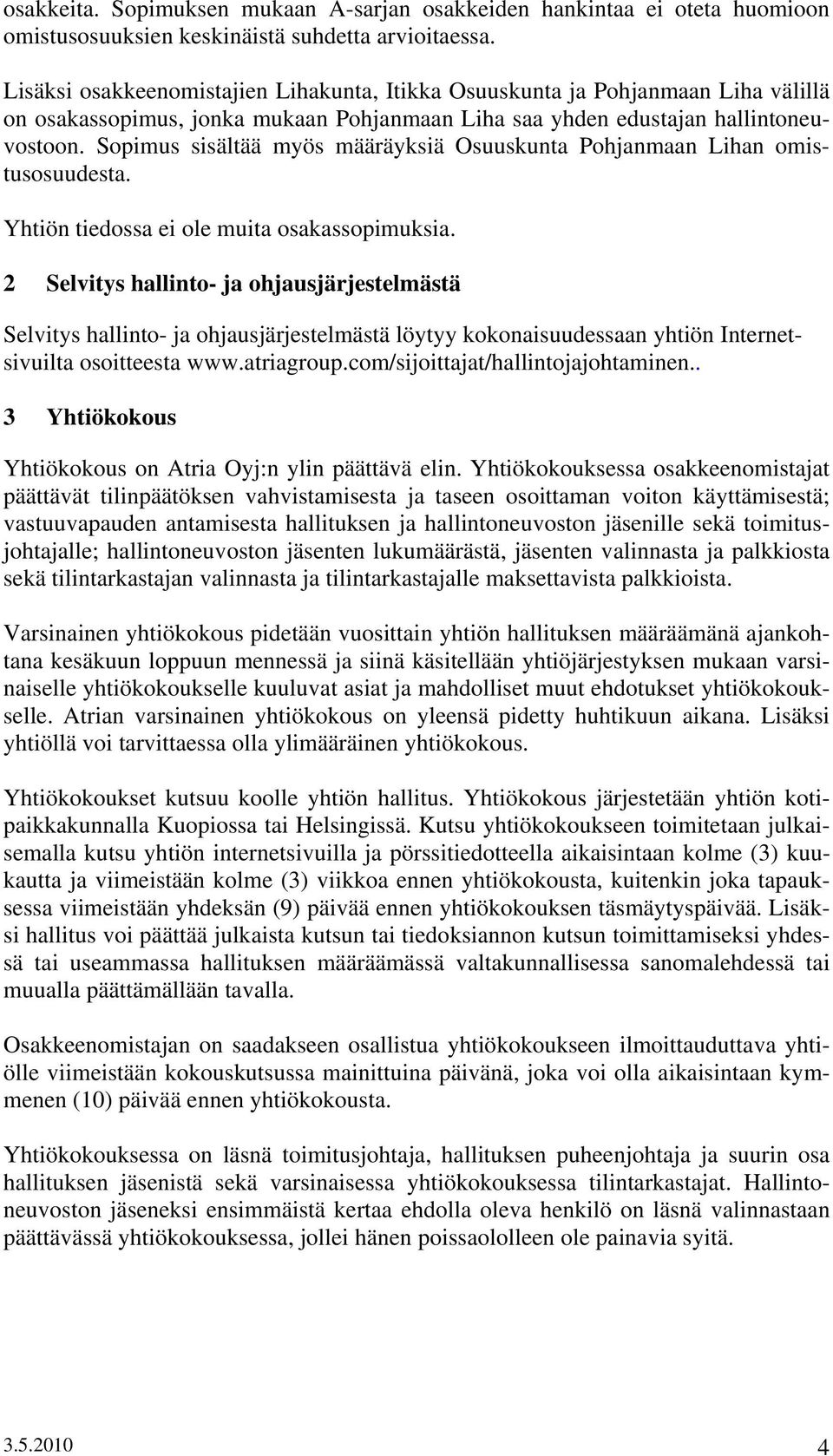 osakkeita. Sopimuksen mukaan A-sarjan osakkeiden hankintaa ei oteta huomioon omistusosuuksien keskinäistä suhdetta arvioitaessa.

Lisäksi osakkeenomistajien Lihakunta, Itikka Osuuskunta ja Pohjanmaan Liha välillä on osakassopimus, jonka mukaan Pohjanmaan Liha saa yhden edustajan hallintoneuvostoon. Sopimus sisältää myös määräyksiä Osuuskunta Pohjanmaan Lihan omistusosuudesta.

Yhtiön tiedossa ei ole muita osakassopimuksia.

2 Selvitys hallinto- ja ohjausjärjestelmästä

Selvitys hallinto- ja ohjausjärjestelmästä löytyy kokonaisuudessaan yhtiön Internetsivuilta osoitteesta www.atriagroup.com/sijoittajat/hallintojajohtaminen..

3 Yhtiökokous

Yhtiökokous on Atria Oyj:n ylin päättävä elin. Yhtiökokouksessa osakkeenomistajat päättävät tilinpäätöksen vahvistamisesta ja taseen osoittaman voiton käyttämisestä; vastuuvapauden antamisesta hallituksen ja hallintoneuvoston jäsenille sekä toimitusjohtajalle; hallintoneuvoston jäsenten lukumäärästä, jäsenten valinnasta ja palkkiosta sekä tilintarkastajan valinnasta ja tilintarkastajalle maksettavista palkkioista.

Varsinainen yhtiökokous pidetään vuosittain yhtiön hallituksen määräämänä ajankohtana kesäkuun loppuun mennessä ja siinä käsitellään yhtiöjärjestyksen mukaan varsinaiselle yhtiökokoukselle kuuluvat asiat ja mahdolliset muut ehdotukset yhtiökokoukselle. Atrian varsinainen yhtiökokous on yleensä pidetty huhtikuun aikana. Lisäksi yhtiöllä voi tarvittaessa olla ylimääräinen yhtiökokous.

Yhtiökokoukset kutsuu koolle yhtiön hallitus. Yhtiökokous järjestetään yhtiön kotipaikkakunnalla Kuopiossa tai Helsingissä. Kutsu yhtiökokoukseen toimitetaan julkaisemalla kutsu yhtiön internetsivuilla ja pörssitiedotteella aikaisintaan kolme (3) kuukautta ja viimeistään kolme (3) viikkoa ennen yhtiökokousta, kuitenkin joka tapauksessa viimeistään yhdeksän (9) päivää ennen yhtiökokouksen täsmäytyspäivää. Lisäksi hallitus voi päättää julkaista kutsun tai tiedoksiannon kutsun toimittamiseksi yhdessä tai useammassa hallituksen määräämässä valtakunnallisessa sanomalehdessä tai muualla päättämällään tavalla.

Osakkeenomistajan on saadakseen osallistua yhtiökokoukseen ilmoittauduttava yhtiölle viimeistään kokouskutsussa mainittuina päivänä, joka voi olla aikaisintaan kymmenen (10) päivää ennen yhtiökokousta.

Yhtiökokouksessa on läsnä toimitusjohtaja, hallituksen puheenjohtaja ja suurin osa hallituksen jäsenistä sekä varsinaisessa yhtiökokouksessa tilintarkastajat. Hallintoneuvoston jäseneksi ensimmäistä kertaa ehdolla oleva henkilö on läsnä valinnastaan päättävässä yhtiökokouksessa, jollei hänen poissaololleen ole painavia syitä.

3.5.2010

4